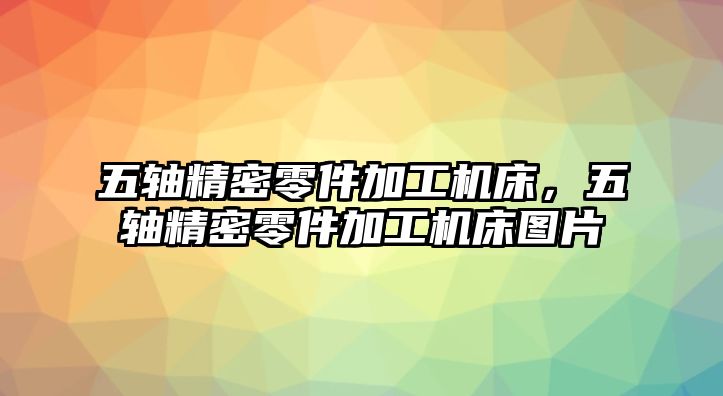 五轴精密零件加工机床，五轴精密零件加工机床图片